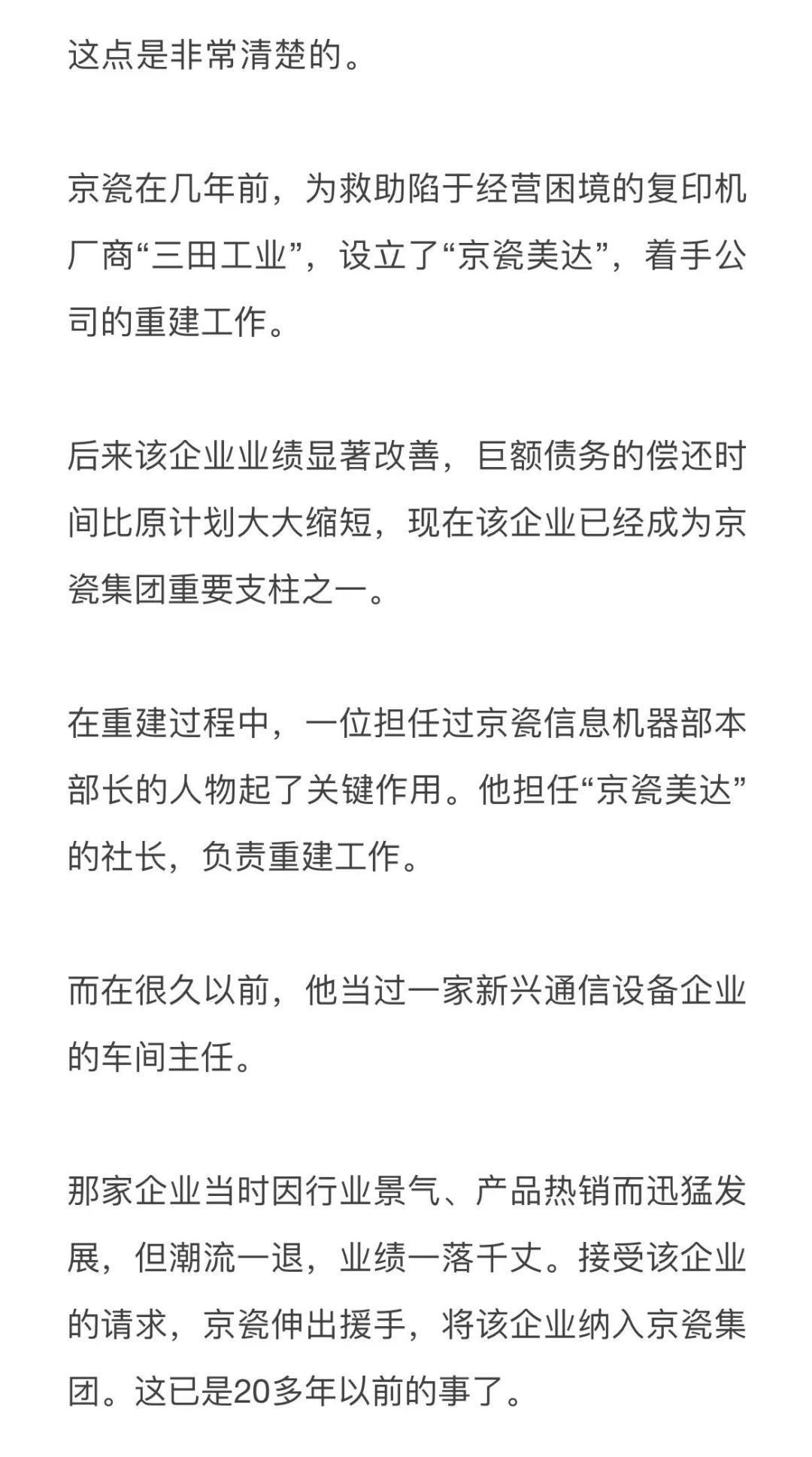 这点是非常清楚的。

京瓷在几年前，为救助陷于经营困境的复印机厂商“三田工业”，设立了“京瓷美达”，着手公司的重建工作。

后来该企业业绩显著改善，巨额债务的偿还时间比原计划大大缩短，现在该企业已经成为京瓷集团重要支柱之一。

在重建过程中，一位担任过京瓷信息机器部本部长的人物起了关键作用。他担任“京瓷美达”的社长，负责重建工作。

而在很久以前，他当过一家新兴通信设备企业的车间主任。

那家企业当时因行业景气、产品热销而迅猛发展，但潮流一退，业绩一落千丈。接受该企业的请求，京瓷伸出援手，将该企业纳入京瓷集团。这已是20多年以前的事了。